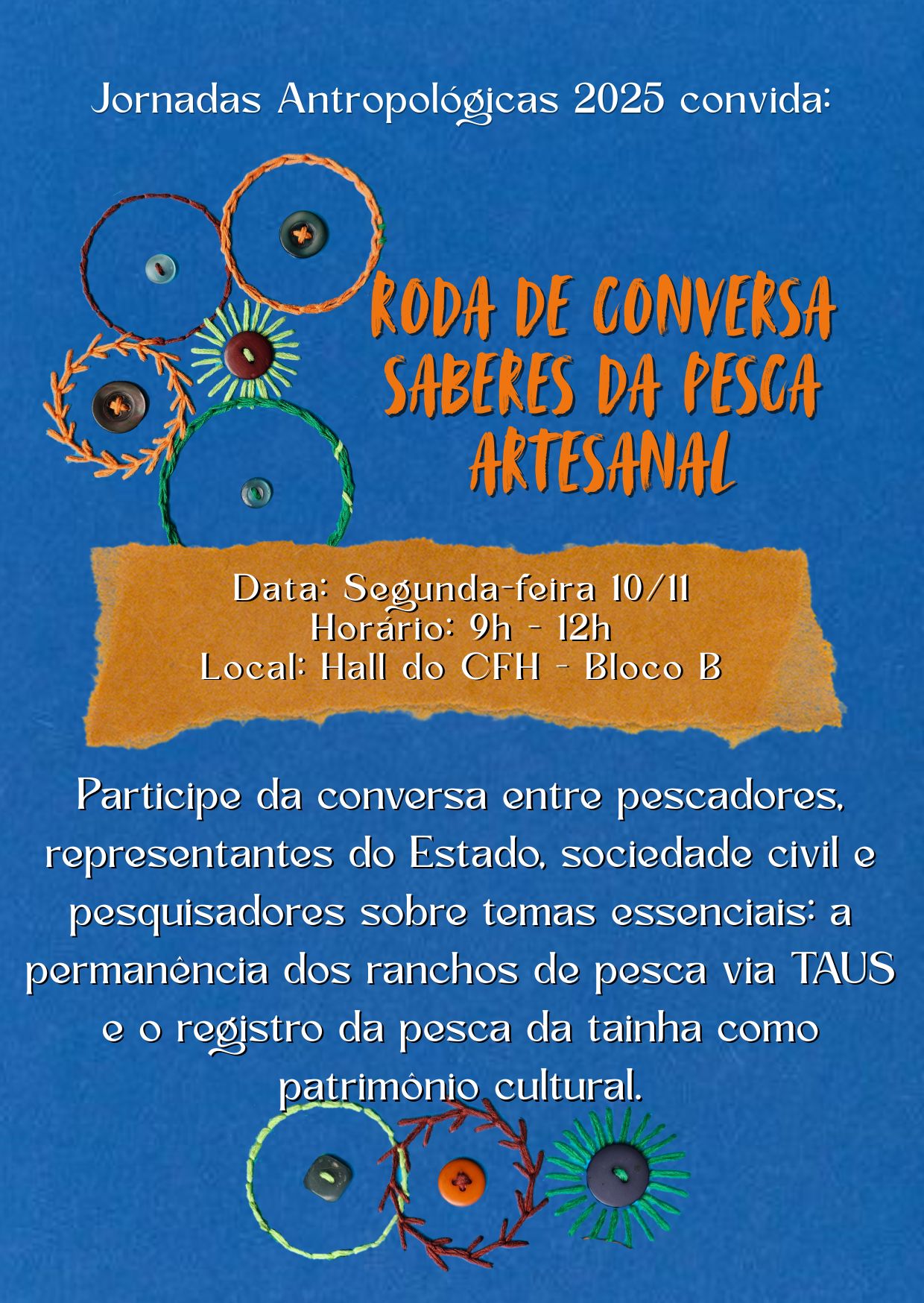 Jornadas Antropológicas 2025 convida:

RODA DE CONVERSA
SABERES DA PESCA
ARTESANAL

Data: Segunda-feira 10/11
Horário: 9h - 12h
Local: Hall do CFH - Bloco B

Participe da conversa entre pescadores, representantes do Estado, sociedade civil e pesquisadores sobre temas essenciais: a permanência dos ranchos de pesca via TAUS e o registro da pesca da tainha como patrimônio cultural.